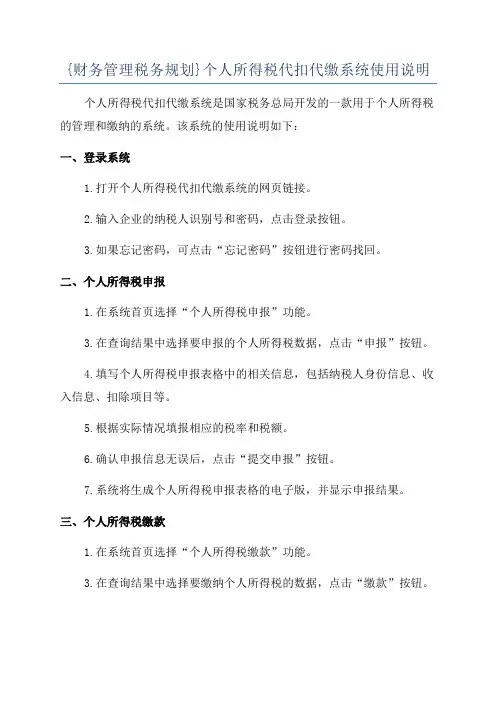 {财务管理税务规划}个人所得税代扣代缴系统使用说明

个人所得税代扣代缴系统是国家税务总局开发的一款用于个人所得税的管理和缴纳的系统。该系统的使用说明如下：

一、登录系统

1.打开个人所得税代扣代缴系统的网页链接。

2.输入企业的纳税人识别号和密码，点击登录按钮。

3.如果忘记密码，可点击“忘记密码”按钮进行密码找回。

二、个人所得税申报

1.在系统首页选择“个人所得税申报”功能。

3.在查询结果中选择要申报的个人所得税数据，点击“申报”按钮。

4.填写个人所得税申报表格中的相关信息，包括纳税人身份信息、收入信息、扣除项目等。

5.根据实际情况填报相应的税率和税额。

6.确认申报信息无误后，点击“提交申报”按钮。

7.系统将生成个人所得税申报表格的电子版，并显示申报结果。

三、个人所得税缴款

1.在系统首页选择“个人所得税缴款”功能。

3.在查询结果中选择要缴纳个人所得税的数据，点击“缴款”按钮。